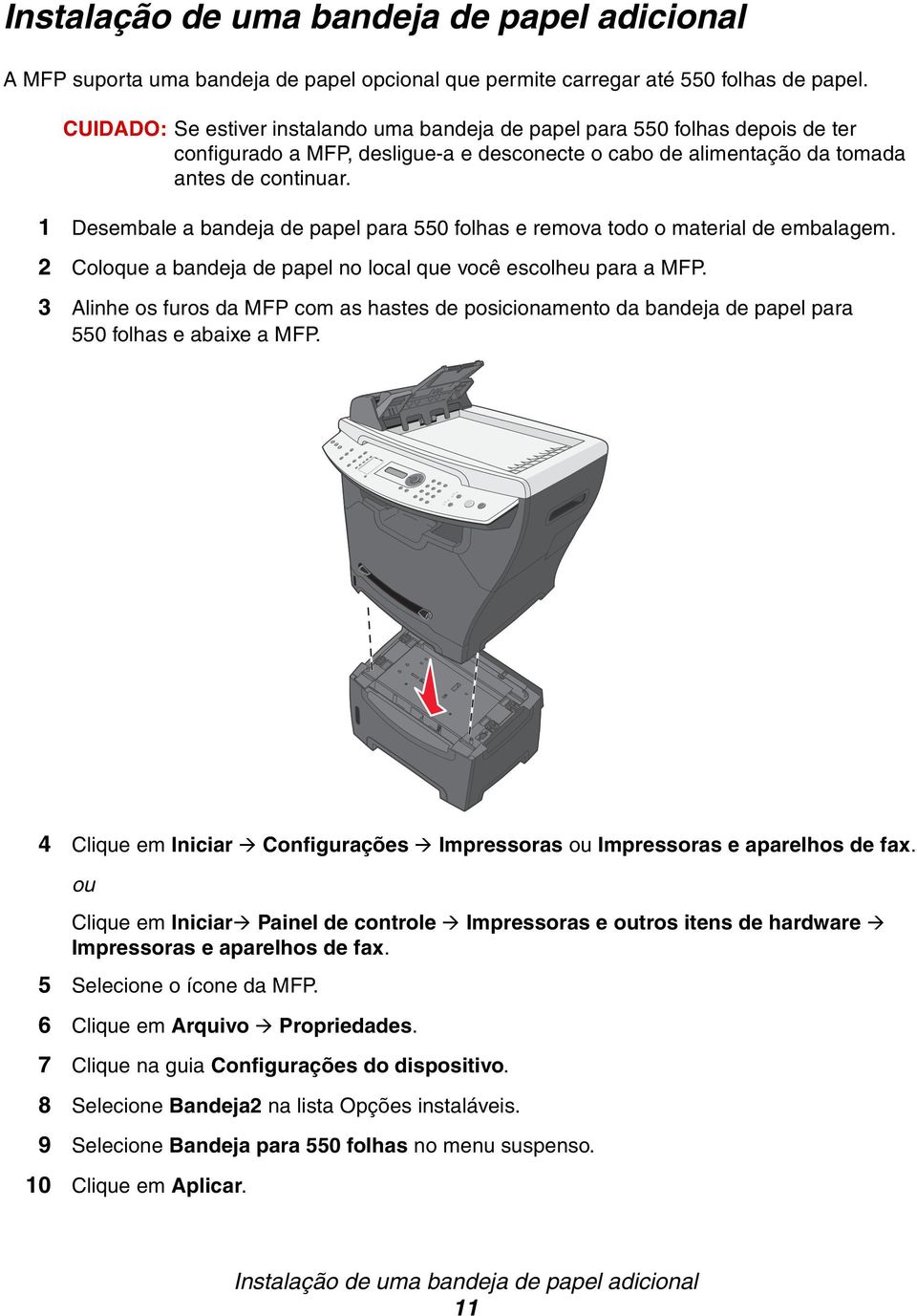 Instalação de uma bandeja de papel adicional

A MFP suporta uma bandeja de papel opcional que permite carregar até 550 folhas de papel.

CUIDADO: Se estiver instalando uma bandeja de papel para 550 folhas depois de ter configurado a MFP, desligue-a e desconecte o cabo de alimentação da tomada antes de continuar.

1 Desembale a bandeja de papel para 550 folhas e remova todo o material de embalagem.

2 Coloque a bandeja de papel no local que você escolheu para a MFP.

3 Alinhe os furos da MFP com as hastes de posicionamento da bandeja de papel para 550 folhas e abaixe a MFP.

4 Clique em Iniciar → Configurações → Impressoras ou Impressoras e aparelhos de fax.

ou

Clique em Iniciar→ Painel de controle → Impressoras e outros itens de hardware → Impressoras e aparelhos de fax.

5 Selecione o ícone da MFP.

6 Clique em Arquivo → Propriedades.

7 Clique na guia Configurações do dispositivo.

8 Selecione Bandeja2 na lista Opções instaláveis.

9 Selecione Bandeja para 550 folhas no menu suspenso.

10 Clique em Aplicar.

Instalação de uma bandeja de papel adicional
11